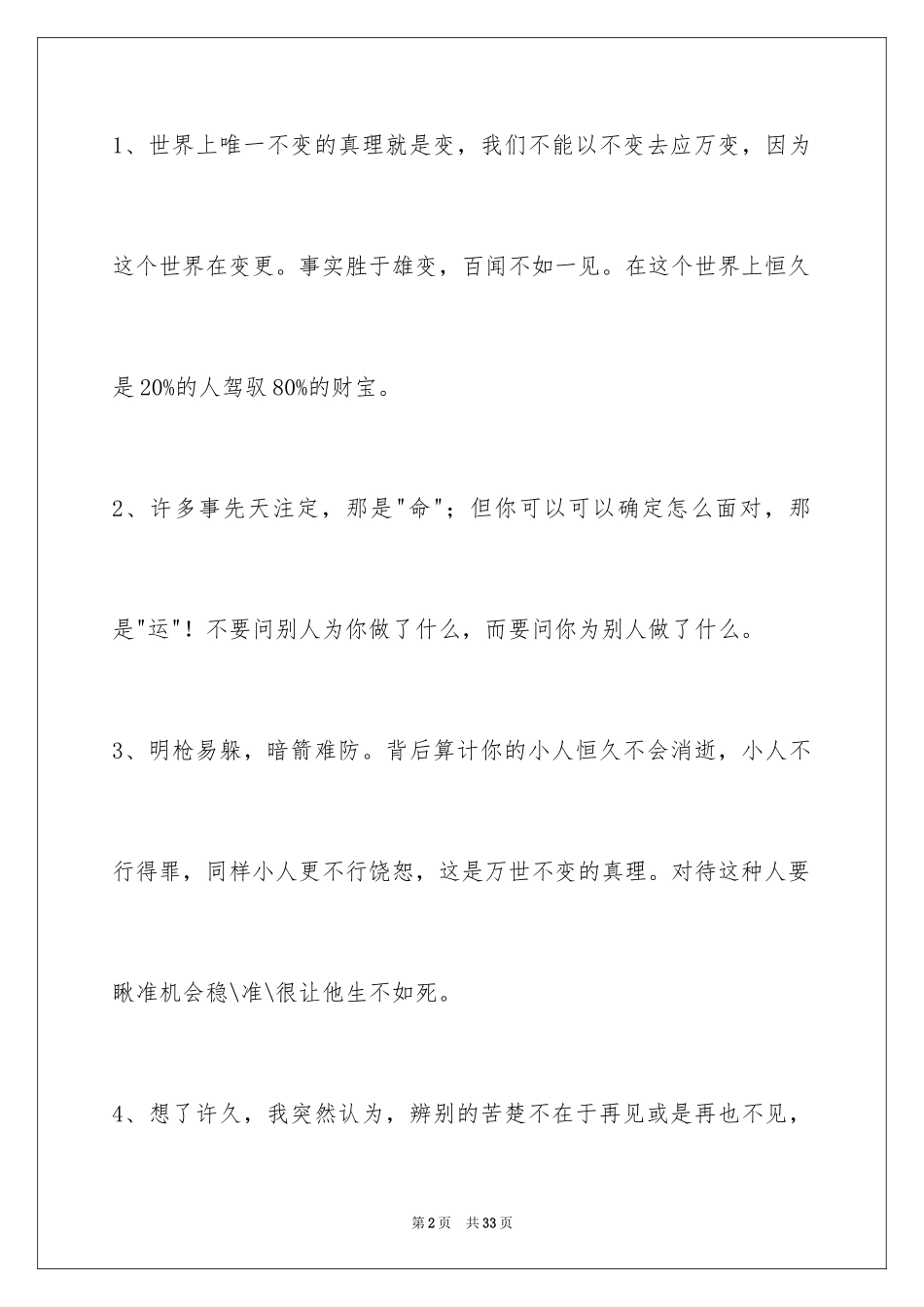 1、世界上唯一不变的真理就是变，我们不能以不变去应万变，因为这个世界在变更。事实胜于雄变，百闻不如一见。在这个世界上恒久是20%的人驾驭80%的财宝。

2、许多事先天注定，那是"命"；但你可以可以确定怎么面对，那是"运"！不要问别人为你做了什么，而要问你为别人做了什么。

3、明枪易躲，暗箭难防。背后算计你的小人恒久不会消逝，小人不行得罪，同样小人更不行饶恕，这是万世不变的真理。对待这种人要瞅准机会稳\准\很让他生不如死。

4、想了许久，我突然认为，辨别的苦楚不在于再见或是再也不见，

第2页　共33页